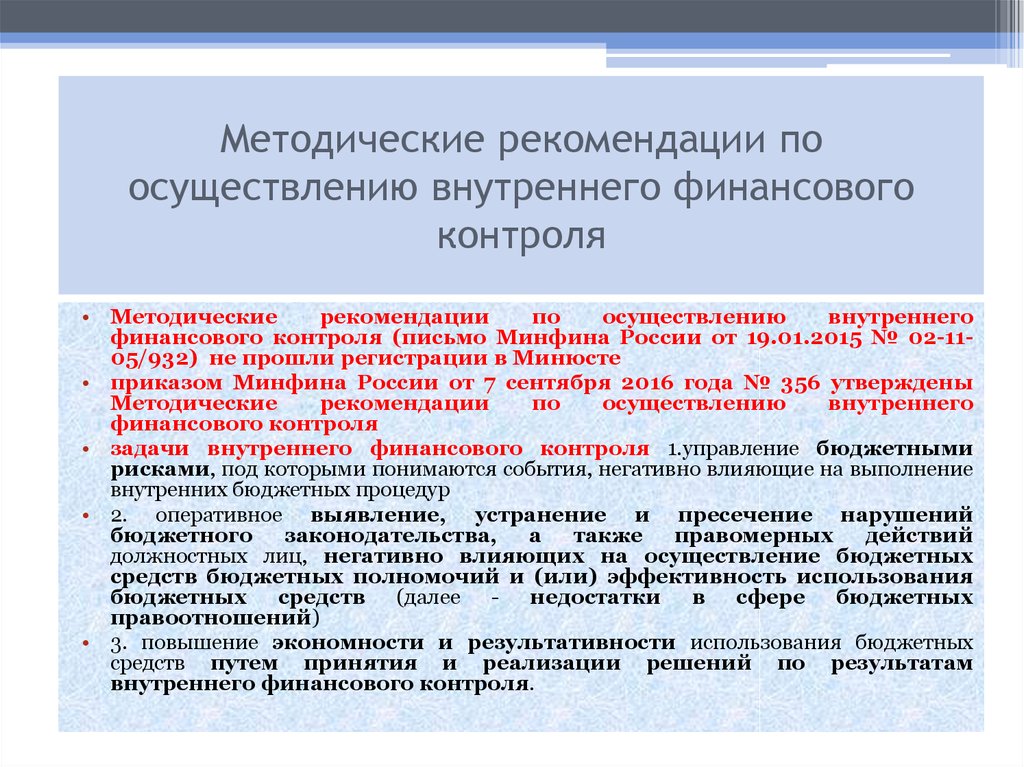 Методические рекомендации по осуществлению внутреннего финансового контроля

• Методические рекомендации по осуществлению внутреннего финансового контроля (письмо Минфина России от 19.01.2015 № 02-11-05/932) не прошли регистрации в Минюсте

• приказом Минфина России от 7 сентября 2016 года № 356 утверждены Методические рекомендации по осуществлению внутреннего финансового контроля

• задачи внутреннего финансового контроля 1.управление бюджетными рисками, под которыми понимаются события, негативно влияющие на выполнение внутренних бюджетных процедур

• 2. оперативное выявление, устранение и пресечение нарушений бюджетного законодательства, а также правомерных действий должностных лиц, негативно влияющих на осуществление бюджетных средств бюджетных полномочий и (или) эффективность использования бюджетных средств (далее - недостатки в сфере бюджетных правоотношений)

• 3. повышение экономности и результативности использования бюджетных средств путем принятия и реализации решений по результатам внутреннего финансового контроля.